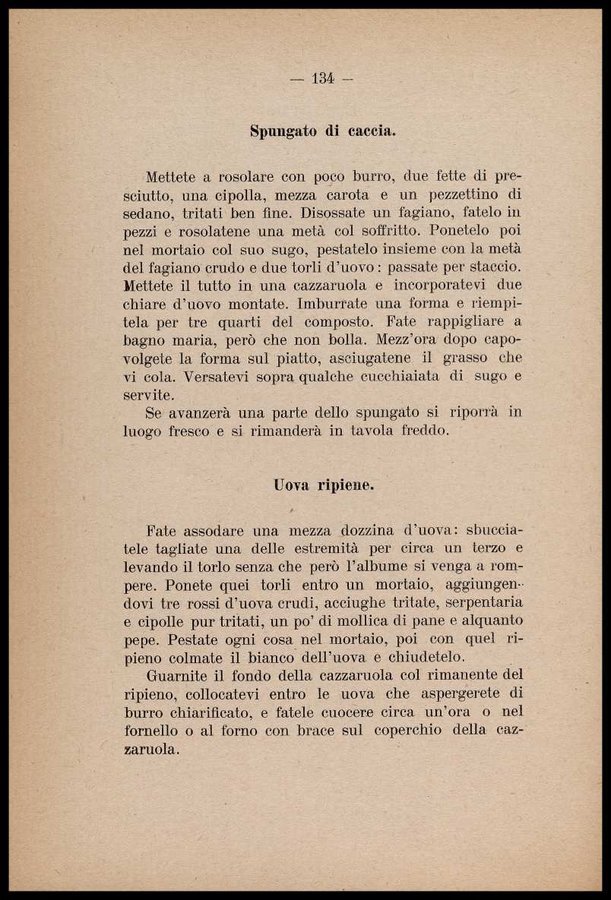 — 134 —

Spungato di caccia.

Mettete a rosolare con poco burro, due fette di presciutto, una cipolla, mezza carota e un pezzettino di sedano, tritati ben fine. Disossate un fagiano, fatelo in pezzi e rosolatene una metà col soffritto. Ponetelo poi nel mortaio col suo sugo, pestatelo insieme con la metà del fagiano crudo e due torli d'uovo: passate per staccio. Mettete il tutto in una cazzaruola e incorporatevi due chiare d'uovo montate. Imburrate una forma e riempitela per tre quarti del composto. Fate rappigliare a bagno maria, però che non bolla. Mezz'ora dopo capovolgete la forma sul piatto, asciugatene il grasso che vi cola. Versatevi sopra qualche cucchiaiata di sugo e servite.
Se avanzerà una parte dello spungato si riporrà in luogo fresco e si rimanderà in tavola freddo.

Uova ripiene.

Fate assodare una mezza dozzina d'uova: sbucciatele tagliate una delle estremità per circa un terzo e levando il torlo senza che però l'albume si venga a rompere. Ponete quei torli entro un mortaio, aggiungendovi tre rossi d'uova crudi, acciughe tritate, serpentaria e cipolle pur tritati, un po' di mollica di pane e alquanto pepe. Pestate ogni cosa nel mortaio, poi con quel ripieno colmate il bianco dell'uova e chiudetelo.
Guarnite il fondo della cazzaruola col rimanente del ripieno, collocatevi entro le uova che aspergerete di burro chiarificato, e fatele cuocere circa un'ora o nel fornello o al forno con brace sul coperchio della cazzaruola.